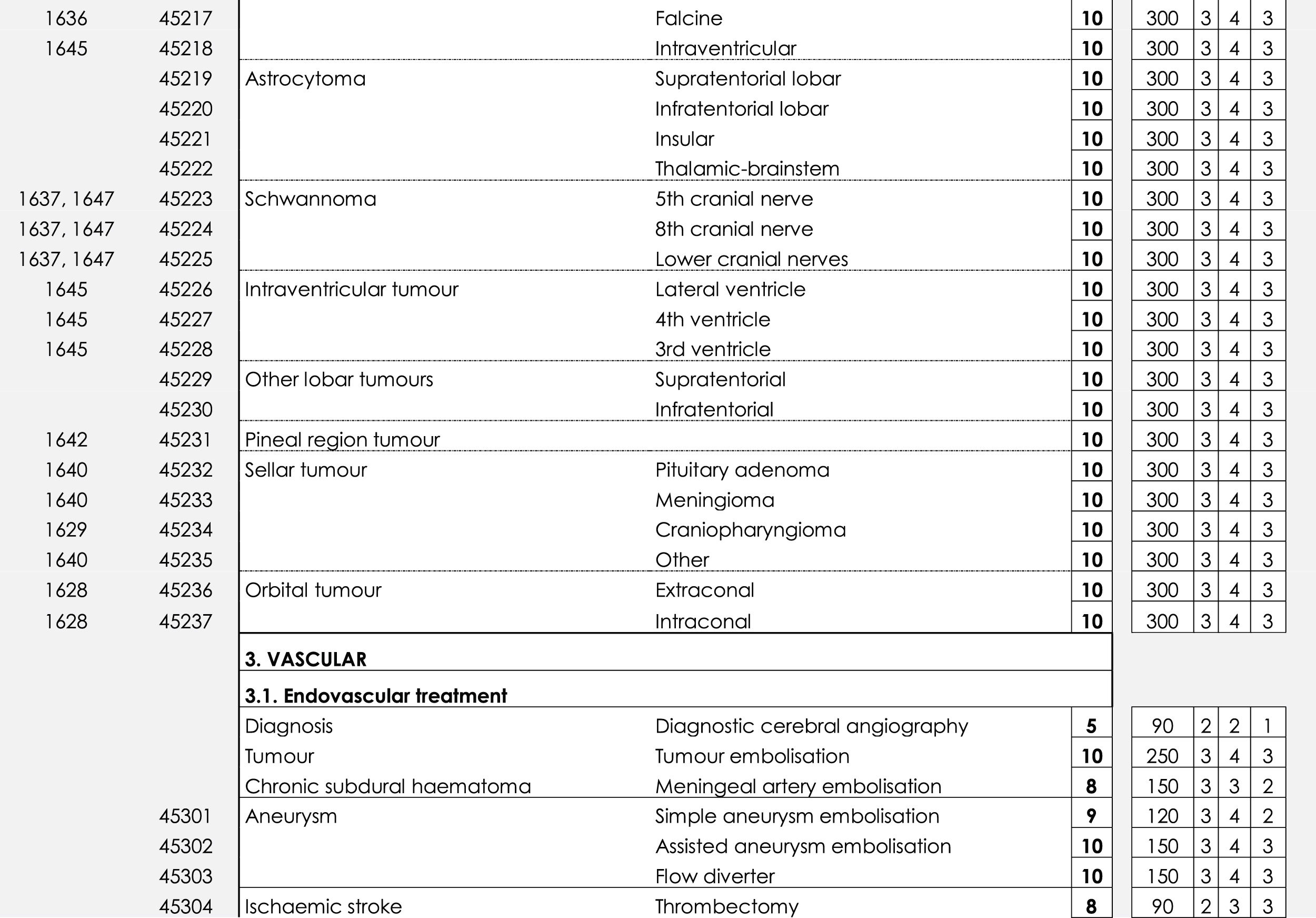 | | | | | | | | | |
|---|---|---|---|---|---|---|---|---|
| 1636 | 45217 | | Falcine | **10** | 300 | 3 | 4 | 3 |
| 1645 | 45218 | | Intraventricular | **10** | 300 | 3 | 4 | 3 |
| | 45219 | Astrocytoma | Supratentorial lobar | **10** | 300 | 3 | 4 | 3 |
| | 45220 | | Infratentorial lobar | **10** | 300 | 3 | 4 | 3 |
| | 45221 | | Insular | **10** | 300 | 3 | 4 | 3 |
| | 45222 | | Thalamic-brainstem | **10** | 300 | 3 | 4 | 3 |
| 1637, 1647 | 45223 | Schwannoma | 5th cranial nerve | **10** | 300 | 3 | 4 | 3 |
| 1637, 1647 | 45224 | | 8th cranial nerve | **10** | 300 | 3 | 4 | 3 |
| 1637, 1647 | 45225 | | Lower cranial nerves | **10** | 300 | 3 | 4 | 3 |
| 1645 | 45226 | Intraventricular tumour | Lateral ventricle | **10** | 300 | 3 | 4 | 3 |
| 1645 | 45227 | | 4th ventricle | **10** | 300 | 3 | 4 | 3 |
| 1645 | 45228 | | 3rd ventricle | **10** | 300 | 3 | 4 | 3 |
| | 45229 | Other lobar tumours | Supratentorial | **10** | 300 | 3 | 4 | 3 |
| | 45230 | | Infratentorial | **10** | 300 | 3 | 4 | 3 |
| 1642 | 45231 | Pineal region tumour | | **10** | 300 | 3 | 4 | 3 |
| 1640 | 45232 | Sellar tumour | Pituitary adenoma | **10** | 300 | 3 | 4 | 3 |
| 1640 | 45233 | | Meningioma | **10** | 300 | 3 | 4 | 3 |
| 1629 | 45234 | | Craniopharyngioma | **10** | 300 | 3 | 4 | 3 |
| 1640 | 45235 | | Other | **10** | 300 | 3 | 4 | 3 |
| 1628 | 45236 | Orbital tumour | Extraconal | **10** | 300 | 3 | 4 | 3 |
| 1628 | 45237 | | Intraconal | **10** | 300 | 3 | 4 | 3 |
| | | **3. VASCULAR** | | | | | | |
| | | **3.1. Endovascular treatment** | | | | | | |
| | | Diagnosis | Diagnostic cerebral angiography | **5** | 90 | 2 | 2 | 1 |
| | | Tumour | Tumour embolisation | **10** | 250 | 3 | 4 | 3 |
| | | Chronic subdural haematoma | Meningeal artery embolisation | **8** | 150 | 3 | 3 | 2 |
| | 45301 | Aneurysm | Simple aneurysm embolisation | **9** | 120 | 3 | 4 | 2 |
| | 45302 | | Assisted aneurysm embolisation | **10** | 150 | 3 | 4 | 3 |
| | 45303 | | Flow diverter | **10** | 150 | 3 | 4 | 3 |
| | 45304 | Ischaemic stroke | Thrombectomy | **8** | 90 | 2 | 3 | 3 |